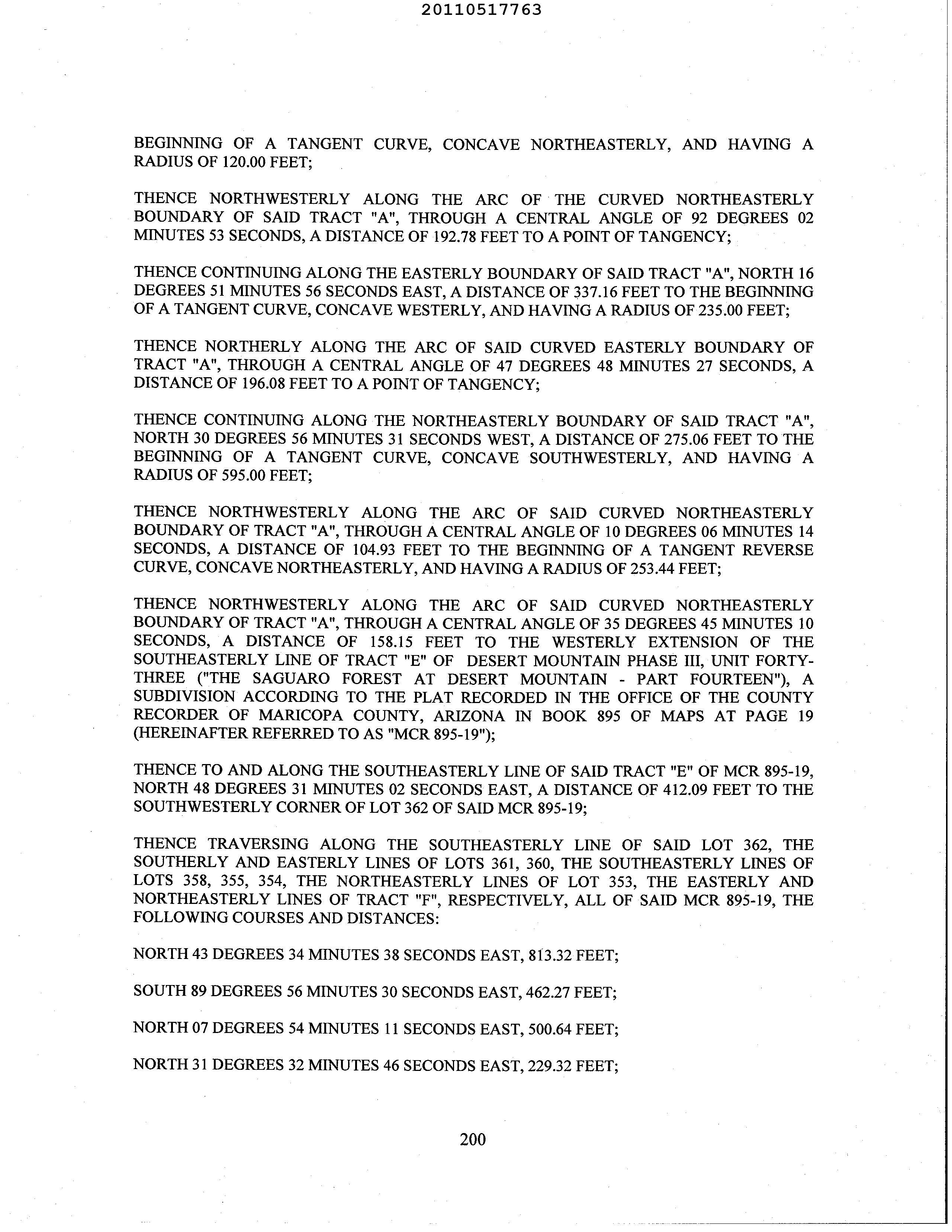 20110517763

BEGINNING OF A TANGENT CURVE, CONCAVE NORTHEASTERLY, AND HAVING A RADIUS OF 120.00 FEET;

THENCE NORTHWESTERLY ALONG THE ARC OF THE CURVED NORTHEASTERLY BOUNDARY OF SAID TRACT "A", THROUGH A CENTRAL ANGLE OF 92 DEGREES 02 MINUTES 53 SECONDS, A DISTANCE OF 192.78 FEET TO A POINT OF TANGENCY;

THENCE CONTINUING ALONG THE EASTERLY BOUNDARY OF SAID TRACT "A", NORTH 16 DEGREES 51 MINUTES 56 SECONDS EAST, A DISTANCE OF 337.16 FEET TO THE BEGINNING OF A TANGENT CURVE, CONCAVE WESTERLY, AND HAVING A RADIUS OF 235.00 FEET;

THENCE NORTHERLY ALONG THE ARC OF SAID CURVED EASTERLY BOUNDARY OF TRACT "A", THROUGH A CENTRAL ANGLE OF 47 DEGREES 48 MINUTES 27 SECONDS, A DISTANCE OF 196.08 FEET TO A POINT OF TANGENCY;

THENCE CONTINUING ALONG THE NORTHEASTERLY BOUNDARY OF SAID TRACT "A", NORTH 30 DEGREES 56 MINUTES 31 SECONDS WEST, A DISTANCE OF 275.06 FEET TO THE BEGINNING OF A TANGENT CURVE, CONCAVE SOUTHWESTERLY, AND HAVING A RADIUS OF 595.00 FEET;

THENCE NORTHWESTERLY ALONG THE ARC OF SAID CURVED NORTHEASTERLY BOUNDARY OF TRACT "A", THROUGH A CENTRAL ANGLE OF 10 DEGREES 06 MINUTES 14 SECONDS, A DISTANCE OF 104.93 FEET TO THE BEGINNING OF A TANGENT REVERSE CURVE, CONCAVE NORTHEASTERLY, AND HAVING A RADIUS OF 253.44 FEET;

THENCE NORTHWESTERLY ALONG THE ARC OF SAID CURVED NORTHEASTERLY BOUNDARY OF TRACT "A", THROUGH A CENTRAL ANGLE OF 35 DEGREES 45 MINUTES 10 SECONDS, A DISTANCE OF 158.15 FEET TO THE WESTERLY EXTENSION OF THE SOUTHEASTERLY LINE OF TRACT "E" OF DESERT MOUNTAIN PHASE III, UNIT FORTY-THREE ("THE SAGUARO FOREST AT DESERT MOUNTAIN - PART FOURTEEN"), A SUBDIVISION ACCORDING TO THE PLAT RECORDED IN THE OFFICE OF THE COUNTY RECORDER OF MARICOPA COUNTY, ARIZONA IN BOOK 895 OF MAPS AT PAGE 19 (HEREINAFTER REFERRED TO AS "MCR 895-19");

THENCE TO AND ALONG THE SOUTHEASTERLY LINE OF SAID TRACT "E" OF MCR 895-19, NORTH 48 DEGREES 31 MINUTES 02 SECONDS EAST, A DISTANCE OF 412.09 FEET TO THE SOUTHWESTERLY CORNER OF LOT 362 OF SAID MCR 895-19;

THENCE TRAVERSING ALONG THE SOUTHEASTERLY LINE OF SAID LOT 362, THE SOUTHERLY AND EASTERLY LINES OF LOTS 361, 360, THE SOUTHEASTERLY LINES OF LOTS 358, 355, 354, THE NORTHEASTERLY LINES OF LOT 353, THE EASTERLY AND NORTHEASTERLY LINES OF TRACT "F", RESPECTIVELY, ALL OF SAID MCR 895-19, THE FOLLOWING COURSES AND DISTANCES:

NORTH 43 DEGREES 34 MINUTES 38 SECONDS EAST, 813.32 FEET;

SOUTH 89 DEGREES 56 MINUTES 30 SECONDS EAST, 462.27 FEET;

NORTH 07 DEGREES 54 MINUTES 11 SECONDS EAST, 500.64 FEET;

NORTH 31 DEGREES 32 MINUTES 46 SECONDS EAST, 229.32 FEET;

200